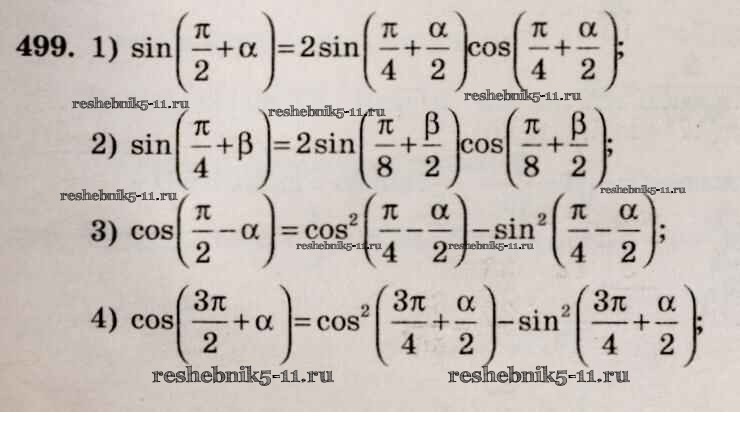 499. 1) $\sin\left(\frac{\pi}{2}+\alpha\right)=2\sin\left(\frac{\pi}{4}+\frac{\alpha}{2}\right)\cos\left(\frac{\pi}{4}+\frac{\alpha}{2}\right)$;

2) $\sin\left(\frac{\pi}{4}+\beta\right)=2\sin\left(\frac{\pi}{8}+\frac{\beta}{2}\right)\cos\left(\frac{\pi}{8}+\frac{\beta}{2}\right)$;

3) $\cos\left(\frac{\pi}{2}-\alpha\right)=\cos^2\left(\frac{\pi}{4}-\frac{\alpha}{2}\right)-\sin^2\left(\frac{\pi}{4}-\frac{\alpha}{2}\right)$;

4) $\cos\left(\frac{3\pi}{2}+\alpha\right)=\cos^2\left(\frac{3\pi}{4}+\frac{\alpha}{2}\right)-\sin^2\left(\frac{3\pi}{4}+\frac{\alpha}{2}\right)$;

reshebnik5-11.ru